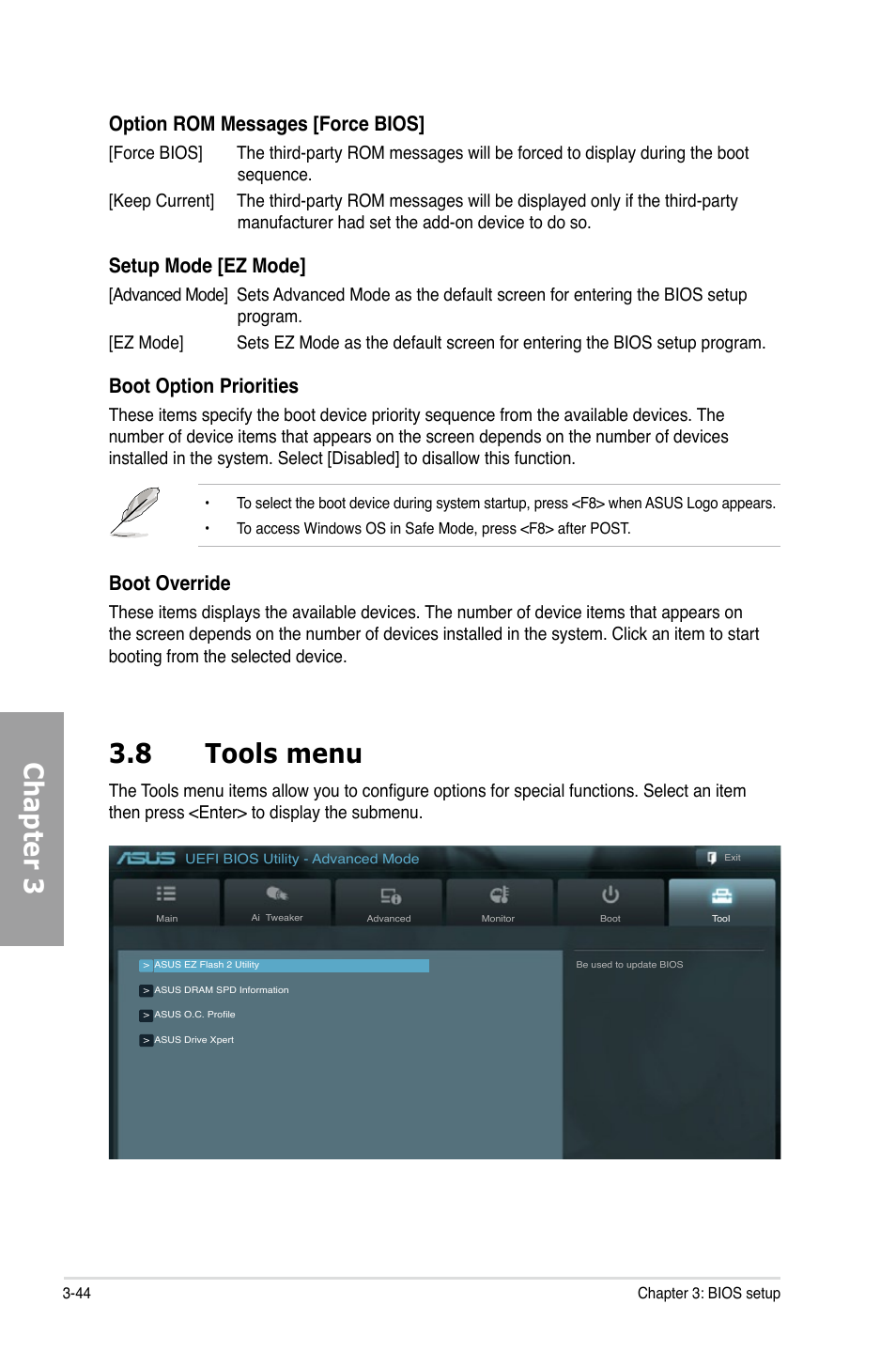 Option ROM Messages [Force BIOS]

[Force BIOS] The third-party ROM messages will be forced to display during the boot sequence.

[Keep Current] The third-party ROM messages will be displayed only if the third-party manufacturer had set the add-on device to do so.

Setup Mode [EZ Mode]

[Advanced Mode] Sets Advanced Mode as the default screen for entering the BIOS setup program.

[EZ Mode] Sets EZ Mode as the default screen for entering the BIOS setup program.

Boot Option Priorities

These items specify the boot device priority sequence from the available devices. The number of device items that appears on the screen depends on the number of devices installed in the system. Select [Disabled] to disallow this function.

• To select the boot device during system startup, press <F8> when ASUS Logo appears.

• To access Windows OS in Safe Mode, press <F8> after POST.

Boot Override

These items displays the available devices. The number of device items that appears on the screen depends on the number of devices installed in the system. Click an item to start booting from the selected device.

Chapter 3

3.8 Tools menu

The Tools menu items allow you to configure options for special functions. Select an item then press <Enter> to display the submenu.

ASUS UEFI BIOS Utility - Advanced Mode

Exit

Main Ai Tweaker Advanced Monitor Boot Tool

> ASUS EZ Flash 2 Utility

> ASUS DRAM SPD Information

> ASUS O.C. Profile

> ASUS Drive Xpert

Be used to update BIOS

3-44

Chapter 3: BIOS setup